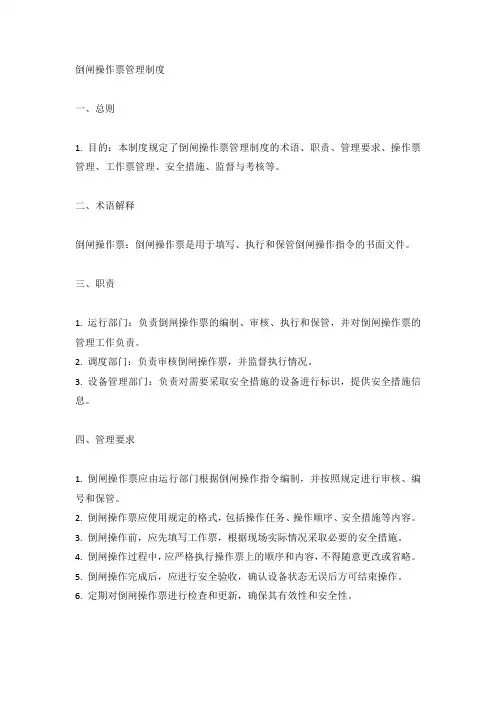 倒闸操作票管理制度

一、总则

1. 目的：本制度规定了倒闸操作票管理制度的术语、职责、管理要求、操作票管理、工作票管理、安全措施、监督与考核等。

二、术语解释

倒闸操作票：倒闸操作票是用于填写、执行和保管倒闸操作指令的书面文件。

三、职责

1. 运行部门：负责倒闸操作票的编制、审核、执行和保管，并对倒闸操作票的管理工作负责。
2. 调度部门：负责审核倒闸操作票，并监督执行情况。
3. 设备管理部门：负责对需要采取安全措施的设备进行标识，提供安全措施信息。

四、管理要求

1. 倒闸操作票应由运行部门根据倒闸操作指令编制，并按照规定进行审核、编号和保管。
2. 倒闸操作票应使用规定的格式，包括操作任务、操作顺序、安全措施等内容。
3. 倒闸操作前，应先填写工作票，根据现场实际情况采取必要的安全措施。
4. 倒闸操作过程中，应严格执行操作票上的顺序和内容，不得随意更改或省略。
5. 倒闸操作完成后，应进行安全验收，确认设备状态无误后方可结束操作。
6. 定期对倒闸操作票进行检查和更新，确保其有效性和安全性。